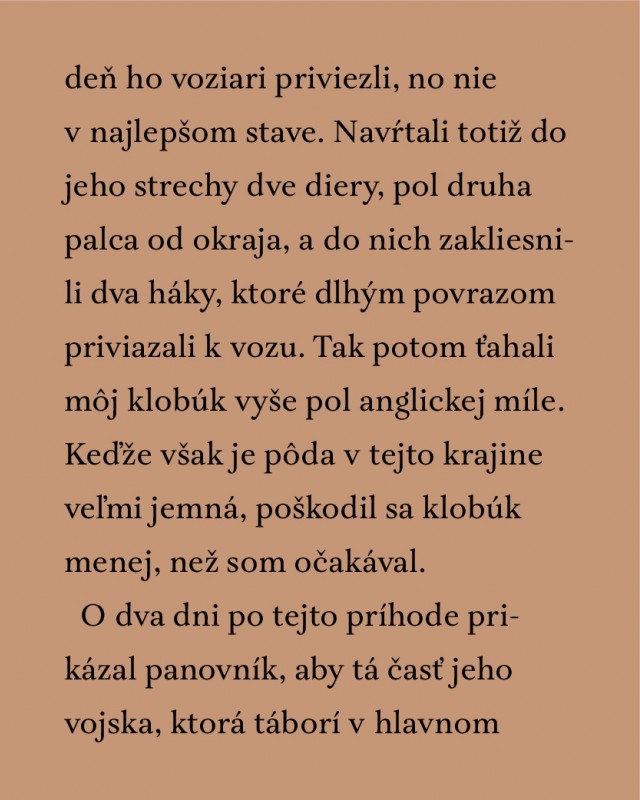 deň ho voziari priviezli, no nie v najlepšom stave. Navŕtali totiž do jeho strechy dve diery, pol druha palca od okraja, a do nich zakliesnili dva háky, ktoré dlhým povrazom priviazali k vozu. Tak potom ťahali môj klobúk vyše pol anglickej míle. Keďže však je pôda v tejto krajine veľmi jemná, poškodil sa klobúk menej, než som očakával.

O dva dni po tejto príhode prikázal panovník, aby tá časť jeho vojska, ktorá táborí v hlavnom